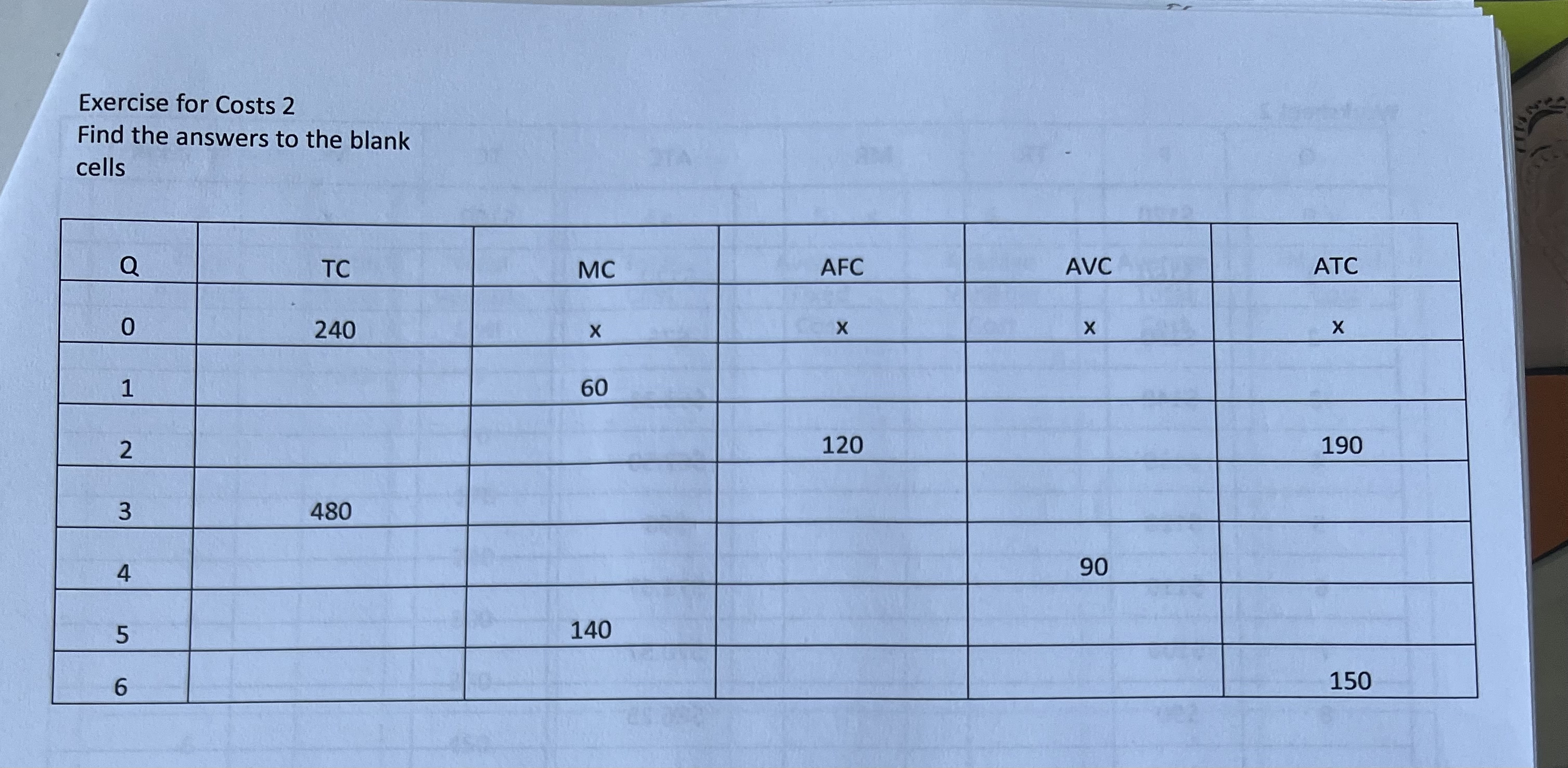 Exercise for Costs 2
Find the answers to the blank cells

| Q | TC | MC | AFC | AVC | ATC |
|---|---|---|---|---|---|
| 0 | 240 | x | x | x | x |
| 1 |  | 60 |  |  |  |
| 2 |  |  | 120 |  | 190 |
| 3 | 480 |  |  |  |  |
| 4 |  |  |  | 90 |  |
| 5 |  | 140 |  |  |  |
| 6 |  |  |  |  | 150 |